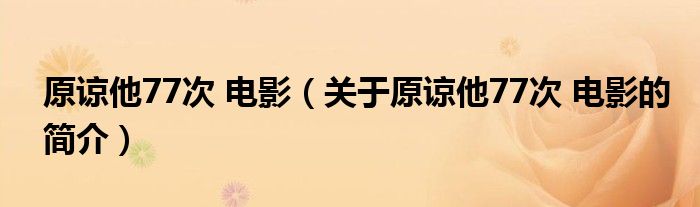 原谅他77次 电影（关于原谅他77次 电影的简介）